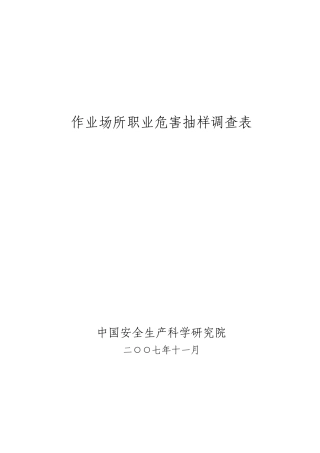 作业场所职业危害抽样调查表

中国安全生产科学研究院

二〇〇七年十一月